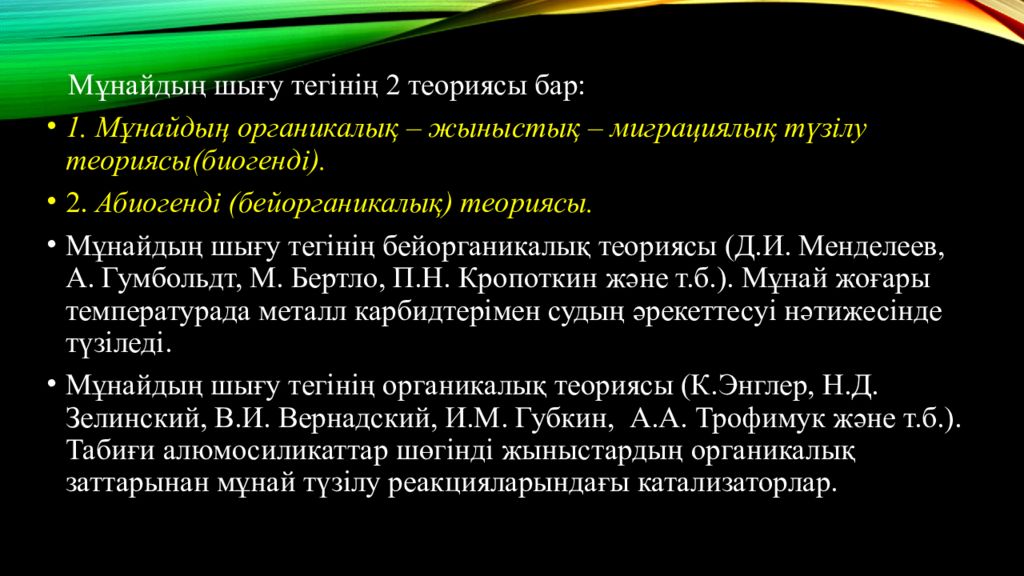 Мұнайдың шығу тегінің 2 теориясы бар:

• 1. Мұнайдың органикалық – жыныстық – миграциялық түзілу теориясы(биогенді).

• 2. Абиогенді (бейорганикалық) теориясы.

• Мұнайдың шығу тегінің бейорганикалық теориясы (Д.И. Менделеев, А. Гумбольдт, М. Бертло, П.Н. Кропоткин және т.б.). Мұнай жоғары температурада металл карбидтерімен судың әрекеттесуі нәтижесінде түзіледі.

• Мұнайдың шығу тегінің органикалық теориясы (К.Энглер, Н.Д. Зелинский, В.И. Вернадский, И.М. Губкин, А.А. Трофимук және т.б.). Табиғи алюмосиликаттар шөгінді жыныстардың органикалық заттарынан мұнай түзілу реакцияларындағы катализаторлар.